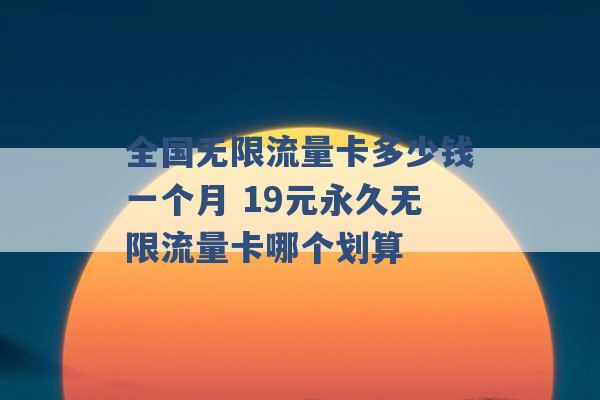 全国无限流量卡多少钱一个月 19元永久无限流量卡哪个划算